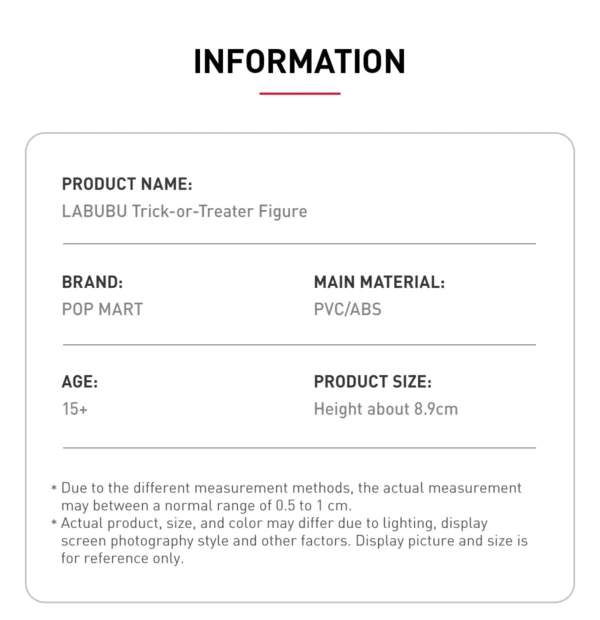 INFORMATION

PRODUCT NAME:
LABUBU Trick-or-Treater Figure

BRAND:
POP MART

MAIN MATERIAL:
PVC/ABS

AGE:
15+

PRODUCT SIZE:
Height about 8.9cm

* Due to the different measurement methods, the actual measurement may between a normal range of 0.5 to 1 cm.
* Actual product, size, and color may differ due to lighting, display screen photography style and other factors. Display picture and size is for reference only.